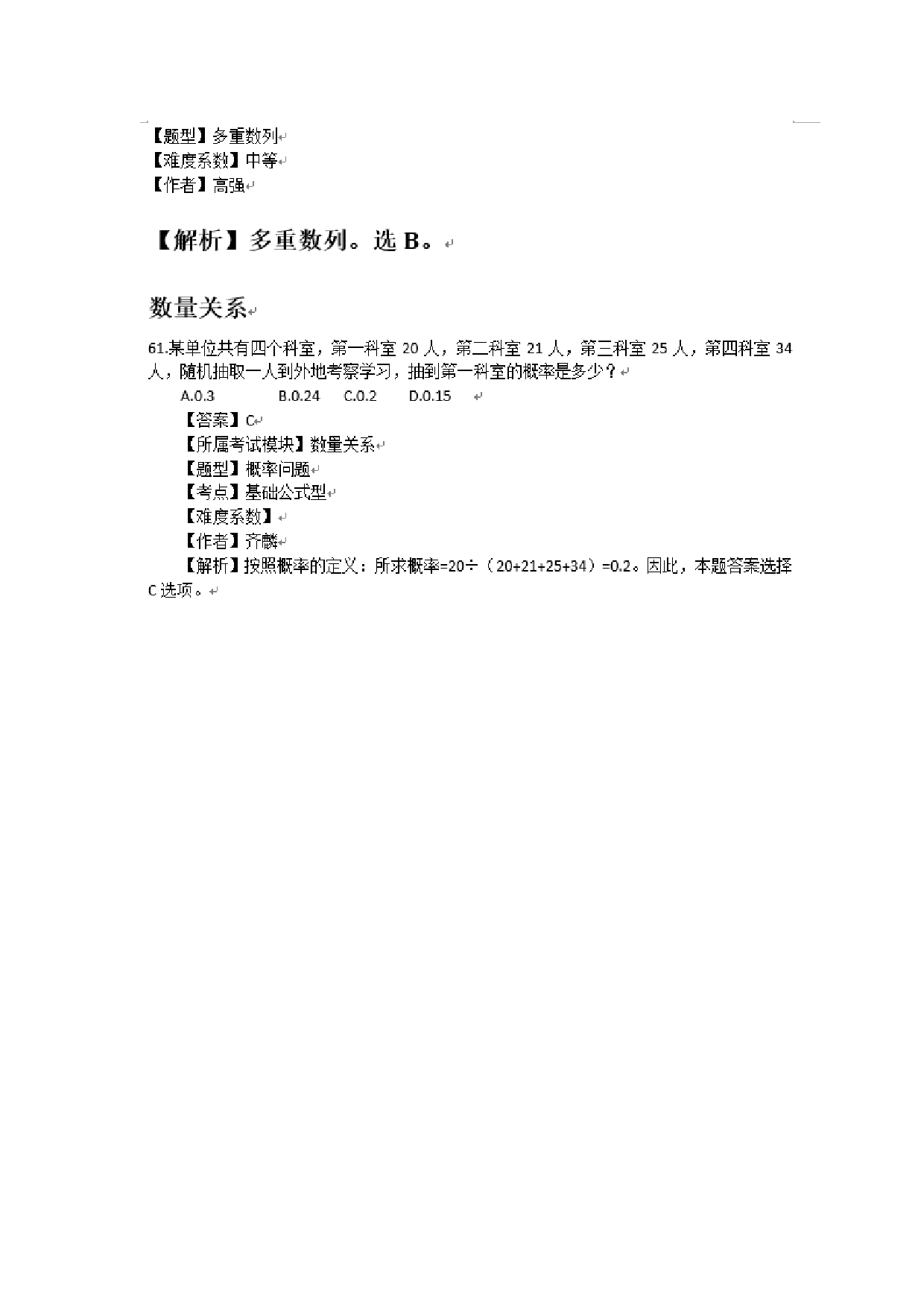 【题型】多重数列
【难度系数】中等
【作者】高强

【解析】多重数列。选 B。

数量关系

61.某单位共有四个科室，第一科室 20 人，第二科室 21 人，第三科室 25 人，第四科室 34 人，随机抽取一人到外地考察学习，抽到第一科室的概率是多少？

A.0.3 B.0.24 C.0.2 D.0.15

【答案】C
【所属考试模块】数量关系
【题型】概率问题
【考点】基础公式型
【难度系数】
【作者】齐麟
【解析】按照概率的定义：所求概率=20÷（20+21+25+34）=0.2。因此，本题答案选择 C 选项。